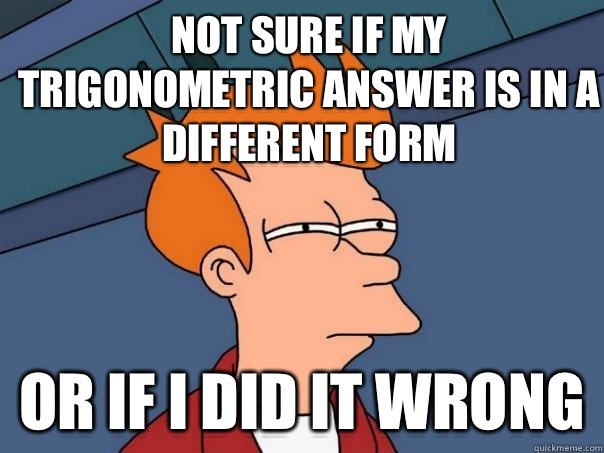 NOT SURE IF MY TRIGONOMETRIC ANSWER IS IN A DIFFERENT FORM

OR IF I DID IT WRONG

quickmeme.com